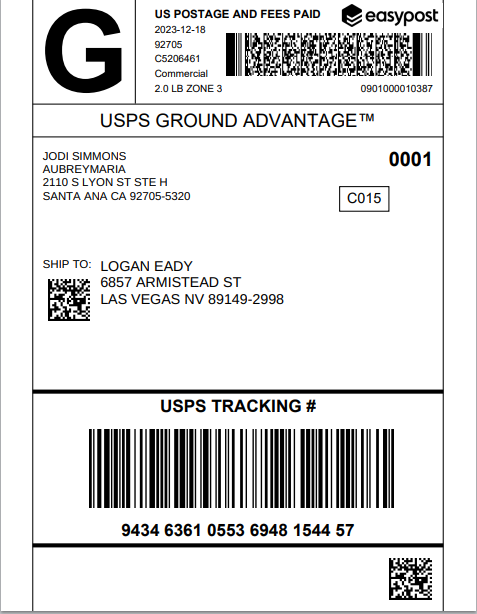 G

US POSTAGE AND FEES PAID
2023-12-18
92705
C5206461
Commercial
2.0 LB ZONE 3

easypost

0901000010387

USPS GROUND ADVANTAGE™

JODI SIMMONS
AUBREYMARIA
2110 S LYON ST STE H
SANTA ANA CA 92705-5320

0001

C015

SHIP TO:
LOGAN EADY
6857 ARMISTEAD ST
LAS VEGAS NV 89149-2998

USPS TRACKING #

9434 6361 0553 6948 1544 57